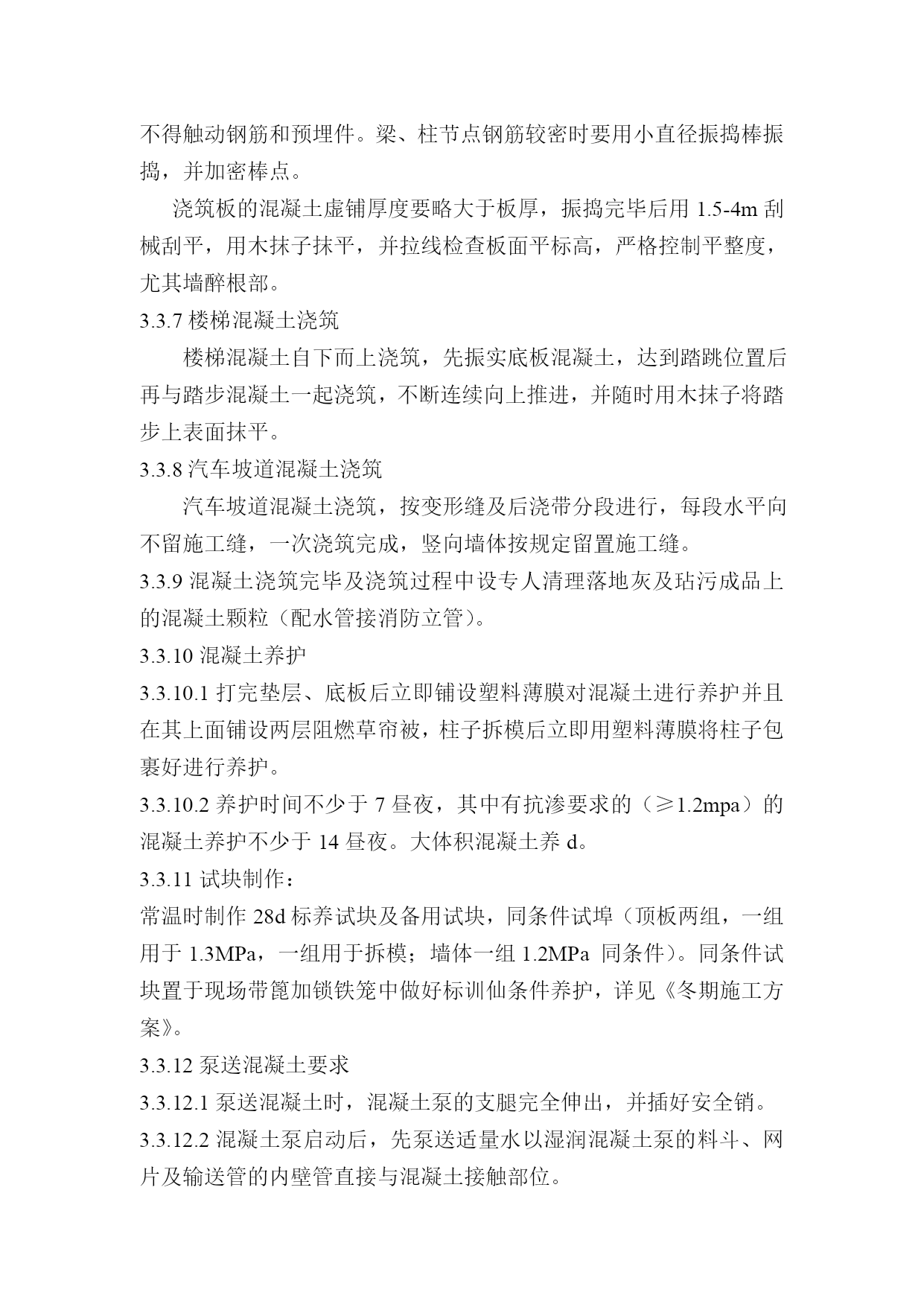 不得触动钢筋和预埋件。梁、柱节点钢筋较密时要用小直径振捣棒振捣，并加密棒点。

浇筑板的混凝土虚铺厚度要略大于板厚，振捣完毕后用 1.5-4m 刮械刮平，用木抹子抹平，并拉线检查板面平标高，严格控制平整度，尤其墙醉根部。

3.3.7 楼梯混凝土浇筑

楼梯混凝土自下而上浇筑，先振实底板混凝土，达到踏跳位置后再与踏步混凝土一起浇筑，不断连续向上推进，并随时用木抹子将踏步上表面抹平。

3.3.8 汽车坡道混凝土浇筑

汽车坡道混凝土浇筑，按变形缝及后浇带分段进行，每段水平向不留施工缝，一次浇筑完成，竖向墙体按规定留置施工缝。

3.3.9 混凝土浇筑完毕及浇筑过程中设专人清理落地灰及玷污成品上的混凝土颗粒（配水管接消防立管）。

3.3.10 混凝土养护

3.3.10.1 打完垫层、底板后立即铺设塑料薄膜对混凝土进行养护并且在其上面铺设两层阻燃草帘被，柱子拆模后立即用塑料薄膜将柱子包裹好进行养护。

3.3.10.2 养护时间不少于 7 昼夜，其中有抗渗要求的（≥1.2mpa）的混凝土养护不少于 14 昼夜。大体积混凝土养 d。

3.3.11 试块制作：

常温时制作 28d 标养试块及备用试块，同条件试埠（顶板两组，一组用于 1.3MPa，一组用于拆模；墙体一组 1.2MPa 同条件）。同条件试块置于现场带篦加锁铁笼中做好标训仙条件养护，详见《冬期施工方案》。

3.3.12 泵送混凝土要求

3.3.12.1 泵送混凝土时，混凝土泵的支腿完全伸出，并插好安全销。

3.3.12.2 混凝土泵启动后，先泵送适量水以湿润混凝土泵的料斗、网片及输送管的内壁管直接与混凝土接触部位。